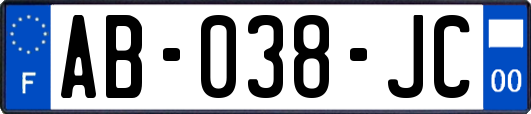 F
AB-038-JC
00